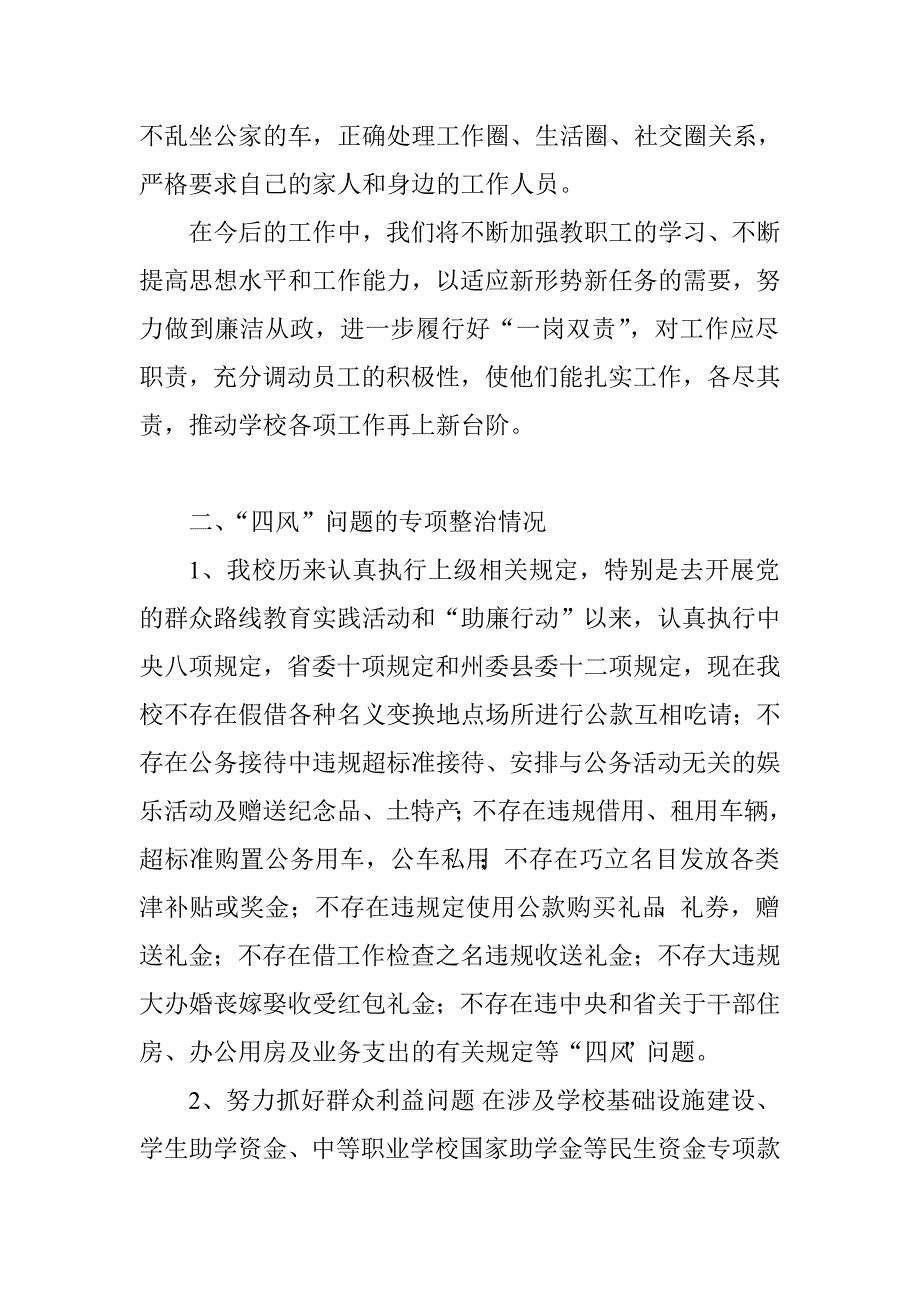 不乱坐公家的车，正确处理工作圈、生活圈、社交圈关系，严格要求自己的家人和身边的工作人员。

在今后的工作中，我们将不断加强教职工的学习、不断提高思想水平和工作能力，以适应新形势新任务的需要，努力做到廉洁从政，进一步履行好“一岗双责”，对工作应尽职责，充分调动员工的积极性，使他们能扎实工作，各尽其责，推动学校各项工作再上新台阶。

二、“四风”问题的专项整治情况

1、我校历来认真执行上级相关规定，特别是去开展党的群众路线教育实践活动和“助廉行动”以来，认真执行中央八项规定，省委十项规定和州委县委十二项规定，现在我校不存在假借各种名义变换地点场所进行公款互相吃请；不存在公务接待中违规超标准接待、安排与公务活动无关的娱乐活动及赠送纪念品、土特产；不存在违规借用、租用车辆，超标准购置公务用车，公车私用；不存在巧立名目发放各类津补贴或奖金；不存在违规定使用公款购买礼品 礼券，赠送礼金；不存在借工作检查之名违规收送礼金；不存大违规大办婚丧嫁娶收受红包礼金；不存在违中央和省关于干部住房、办公用房及业务支出的有关规定等“四风”问题。

2、努力抓好群众利益问题 在涉及学校基础设施建设、学生助学资金、中等职业学校国家助学金等民生资金专项款